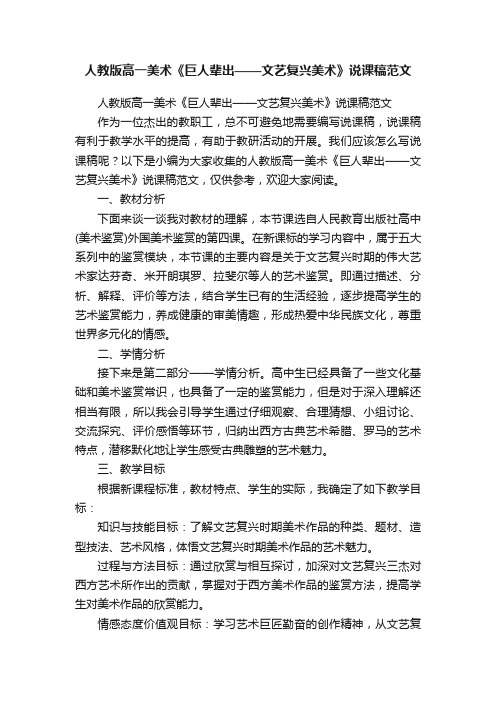 人教版高一美术《巨人辈出——文艺复兴美术》说课稿范文

人教版高一美术《巨人辈出——文艺复兴美术》说课稿范文

作为一位杰出的教职工，总不可避免地需要编写说课稿，说课稿有利于教学水平的提高，有助于教研活动的开展。我们应该怎么写说课稿呢？以下是小编为大家收集的人教版高一美术《巨人辈出——文艺复兴美术》说课稿范文，仅供参考，欢迎大家阅读。

一、教材分析

下面来谈一谈我对教材的理解，本节课选自人民教育出版社高中(美术鉴赏)外国美术鉴赏的第四课。在新课标的学习内容中，属于五大系列中的鉴赏模块，本节课的主要内容是关于文艺复兴时期的伟大艺术家达芬奇、米开朗琪罗、拉斐尔等人的艺术鉴赏。即通过描述、分析、解释、评价等方法，结合学生已有的生活经验，逐步提高学生的艺术鉴赏能力，养成健康的审美情趣，形成热爱中华民族文化，尊重世界多元化的情感。

二、学情分析

接下来是第二部分——学情分析。高中生已经具备了一些文化基础和美术鉴赏常识，也具备了一定的鉴赏能力，但是对于深入理解还相当有限，所以我会引导学生通过仔细观察、合理猜想、小组讨论、交流探究、评价感悟等环节，归纳出西方古典艺术希腊、罗马的艺术特点，潜移默化地让学生感受古典雕塑的艺术魅力。

三、教学目标

根据新课程标准，教材特点、学生的实际，我确定了如下教学目标：

知识与技能目标：了解文艺复兴时期美术作品的种类、题材、造型技法、艺术风格，体悟文艺复兴时期美术作品的艺术魅力。

过程与方法目标：通过欣赏与相互探讨，加深对文艺复兴三杰对西方艺术所作出的贡献，掌握对于西方美术作品的鉴赏方法，提高学生对美术作品的欣赏能力。

情感态度价值观目标：学习艺术巨匠勤奋的创作精神，从文艺复